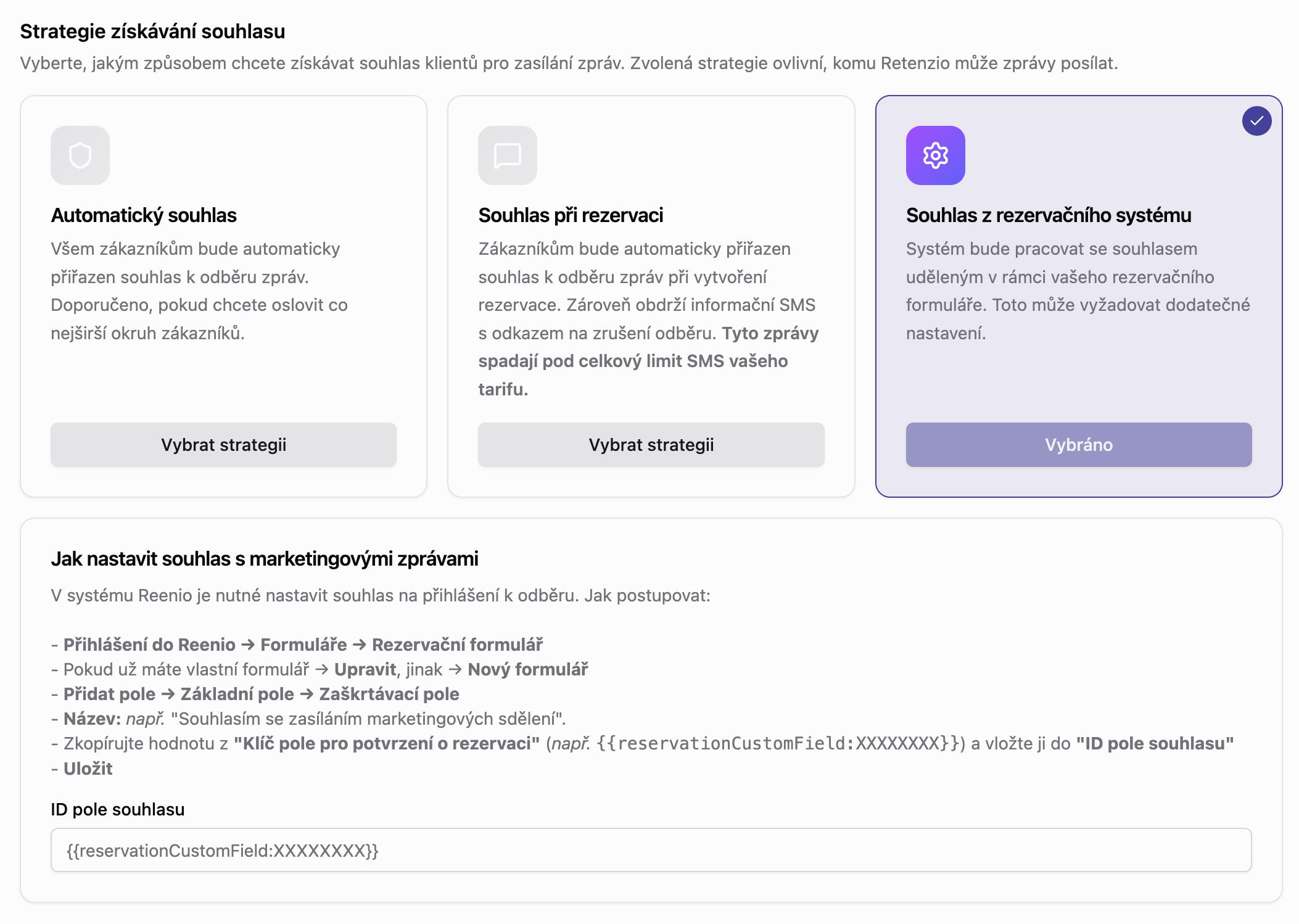 Strategie získávání souhlasu

Vyberte, jakým způsobem chcete získávat souhlas klientů pro zasílání zpráv. Zvolená strategie ovlivní, komu Retenzio může zprávy posílat.

Automatický souhlas

Všem zákazníkům bude automaticky přiřazen souhlas k odběru zpráv. Doporučeno, pokud chcete oslovit co nejširší okruh zákazníků.

Vybrat strategii

Souhlas při rezervaci

Zákazníkům bude automaticky přiřazen souhlas k odběru zpráv při vytvoření rezervace. Zároveň obdrží informační SMS s odkazem na zrušení odběru. Tyto zprávy spadají pod celkový limit SMS vašeho tarifu.

Vybrat strategii

Souhlas z rezervačního systému

Systém bude pracovat se souhlasem uděleným v rámci vašeho rezervačního formuláře. Toto může vyžadovat dodatečné nastavení.

Vybráno

Jak nastavit souhlas s marketingovými zprávami

V systému Reenio je nutné nastavit souhlas na přihlášení k odběru. Jak postupovat:

- Přihlášení do Reenio → Formuláře → Rezervační formulář
- Pokud už máte vlastní formulář → Upravit, jinak → Nový formulář
- Přidat pole → Základní pole → Zaškrtávací pole
- Název: např. "Souhlasím se zasíláním marketingových sdělení".
- Zkopírujte hodnotu z "Klíč pole pro potvrzení o rezervaci" (např. {{reservationCustomField:XXXXXXXX}}) a vložte ji do "ID pole souhlasu"
- Uložit

ID pole souhlasu

{{reservationCustomField:XXXXXXXX}}